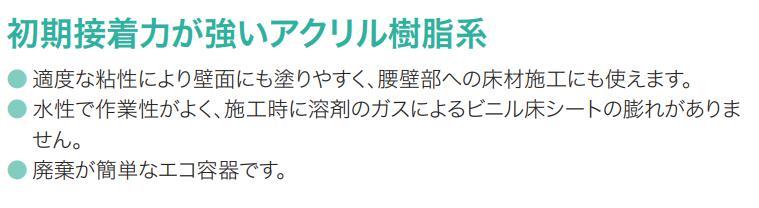 初期接着力が強いアクリル樹脂系

● 適度な粘性により壁面にも塗りやすく、腰壁部への床材施工にも使えます。

● 水性で作業性がよく、施工時に溶剤のガスによるビニル床シートの膨れがありません。

● 廃棄が簡単なエコ容器です。